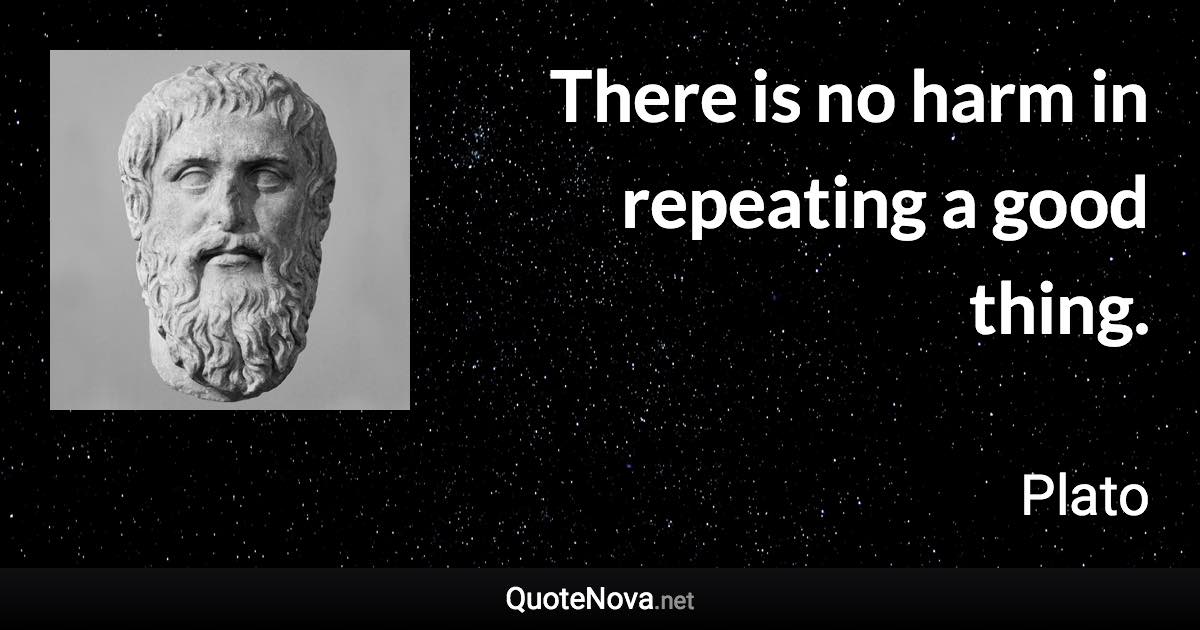 There is no harm in repeating a good thing.

Plato

QuoteNova.net